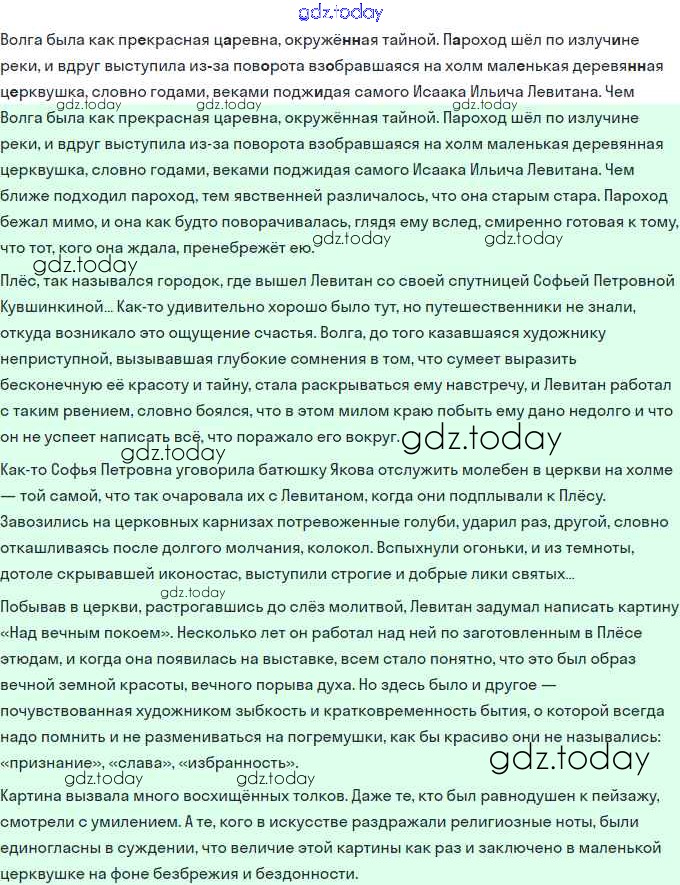 gdz.today

Волга была как прекрасная царевна, окружённая тайной. Пароход шёл по излучине реки, и вдруг выступила из-за поворота взобравшаяся на холм маленькая деревянная церквушка, словно годами, веками поджидая самого Исаака Ильича Левитана. Чем

gdz.today gdz.today gdz.today

Волга была как прекрасная царевна, окружённая тайной. Пароход шёл по излучине реки, и вдруг выступила из-за поворота взобравшаяся на холм маленькая деревянная церквушка, словно годами, веками поджидая самого Исаака Ильича Левитана. Чем ближе подходил пароход, тем явственней различалось, что она старым стара. Пароход бежал мимо, и она как будто поворачивалась, глядя ему вслед, смиренно готовая к тому, что тот, кого она ждала, пренебрежёт ею.

gdz.today gdz.today gdz.today

Плёс, так назывался городок, где вышел Левитан со своей спутницей Софьей Петровной Кувшинкиной... Как-то удивительно хорошо было тут, но путешественники не знали, откуда возникало это ощущение счастья. Волга, до того казавшаяся художнику неприступной, вызывавшая глубокие сомнения в том, что сумеет выразить бесконечную её красоту и тайну, стала раскрываться ему навстречу, и Левитан работал с таким рвением, словно боялся, что в этом милом краю побыть ему дано недолго и что он не успеет написать всё, что поражало его вокруг.

gdz.today gdz.today

Как-то Софья Петровна уговорила батюшку Якова отслужить молебен в церкви на холме — той самой, что так очаровала их с Левитаном, когда они подплывали к Плёсу. Завозились на церковных карнизах потревоженные голуби, ударил раз, другой, словно откашливаясь после долгого молчания, колокол. Вспыхнули огоньки, и из темноты, дотоле скрывавшей иконостас, выступили строгие и добрые лики святых...

gdz.today

Побывав в церкви, растрогавшись до слёз молитвой, Левитан задумал написать картину «Над вечным покоем». Несколько лет он работал над ней по заготовленным в Плёсе этюдам, и когда она появилась на выставке, всем стало понятно, что это был образ вечной земной красоты, вечного порыва духа. Но здесь было и другое — почувствованная художником зыбкость и кратковременность бытия, о которой всегда надо помнить и не размениваться на погремушки, как бы красиво они не назывались: «признание», «слава», «избранность».

gdz.today gdz.today gdz.today

Картина вызвала много восхищённых толков. Даже те, кто был равнодушен к пейзажу, смотрели с умилением. А те, кого в искусстве раздражали религиозные ноты, были единогласны в суждении, что величие этой картины как раз и заключено в маленькой церквушке на фоне безбрежия и бездонности.